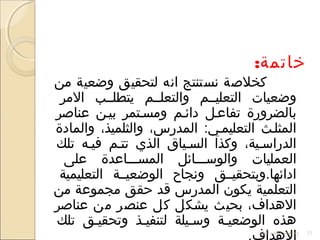 خاتمة:

كخلاصة نستنتج انه لتحقيق وضعية من وضعيات التعليم والتعلم يتطلب الامر بالضرورة تفاعل دائم ومستمر بين عناصر المثلث التعليمي: المدرس، والتلميذ، والمادة الدراسية، وكذا السياق الذي تتم فيه تلك العمليات والوسائل المساعدة على ادائها.وبتحقيق ونجاح الوضعية التعليمية التعلمية يكون المدرس قد حقق مجموعة من الاهداف، بحيث يشكل كل عنصر من عناصر هذه الوضعية وسيلة لتنفيذ وتحقيق تلك الاهداف.